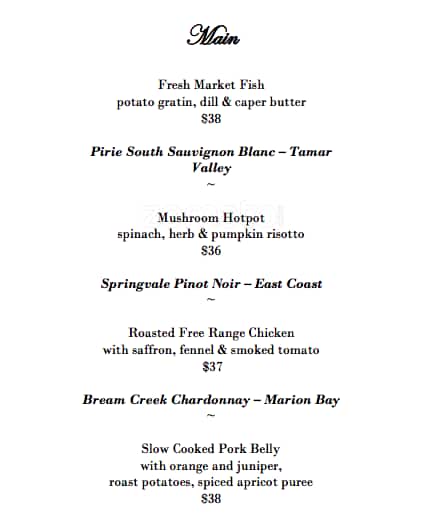 Main

Fresh Market Fish
potato gratin, dill & caper butter
$38

Pirie South Sauvignon Blanc – Tamar Valley
~

Mushroom Hotpot
spinach, herb & pumpkin risotto
$36

Springvale Pinot Noir – East Coast
~

Roasted Free Range Chicken
with saffron, fennel & smoked tomato
$37

Bream Creek Chardonnay – Marion Bay
~

Slow Cooked Pork Belly
with orange and juniper,
roast potatoes, spiced apricot puree
$38